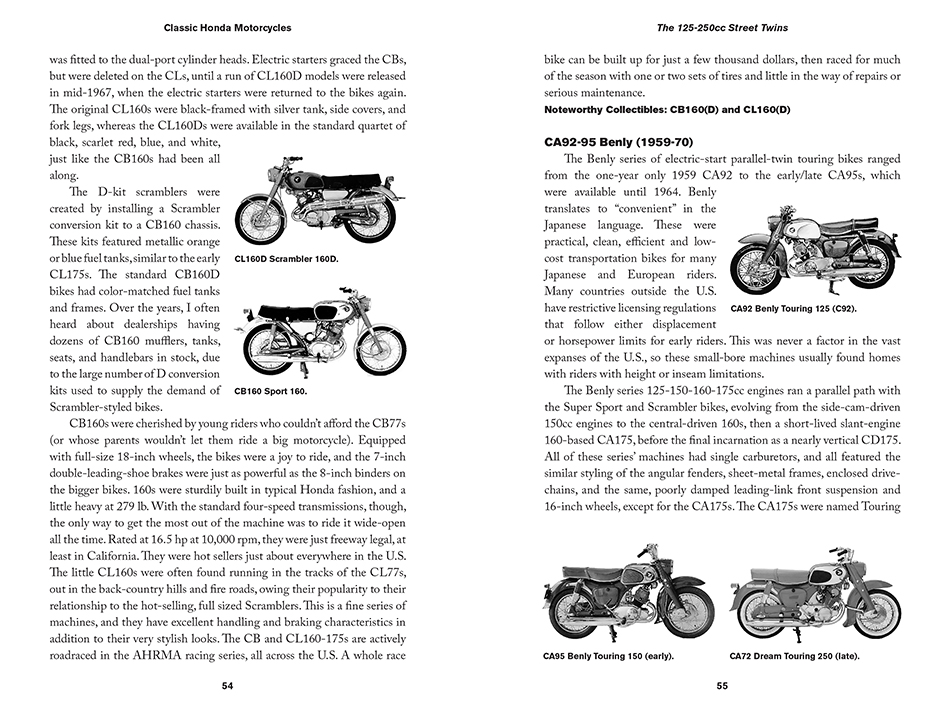 Classic Honda Motorcycles

was fitted to the dual-port cylinder heads. Electric starters graced the CBs, but were deleted on the CLs, until a run of CL160D models were released in mid-1967, when the electric starters were returned to the bikes again. The original CL160s were black-framed with silver tank, side covers, and fork legs, whereas the CL160Ds were available in the standard quartet of black, scarlet red, blue, and white, just like the CB160s had been all along.

The D-kit scramblers were created by installing a Scrambler conversion kit to a CB160 chassis. These kits featured metallic orange or blue fuel tanks, similar to the early CL175s. The standard CB160D bikes had color-matched fuel tanks and frames. Over the years, I often heard about dealerships having dozens of CB160 mufflers, tanks, seats, and handlebars in stock, due to the large number of D conversion kits used to supply the demand of Scrambler-styled bikes.

CL160D Scrambler 160D.

CB160 Sport 160.

CB160s were cherished by young riders who couldn't afford the CB77s (or whose parents wouldn't let them ride a big motorcycle). Equipped with full-size 18-inch wheels, the bikes were a joy to ride, and the 7-inch double-leading-shoe brakes were just as powerful as the 8-inch binders on the bigger bikes. 160s were sturdily built in typical Honda fashion, and a little heavy at 279 lb. With the standard four-speed transmissions, though, the only way to get the most out of the machine was to ride it wide-open all the time. Rated at 16.5 hp at 10,000 rpm, they were just freeway legal, at least in California. They were hot sellers just about everywhere in the U.S. The little CL160s were often found running in the tracks of the CL77s, out in the back-country hills and fire roads, owing their popularity to their relationship to the hot-selling, full sized Scramblers. This is a fine series of machines, and they have excellent handling and braking characteristics in addition to their very stylish looks. The CB and CL160-175s are actively roadraced in the AHRMA racing series, all across the U.S. A whole race

54

The 125-250cc Street Twins

bike can be built up for just a few thousand dollars, then raced for much of the season with one or two sets of tires and little in the way of repairs or serious maintenance.

Noteworthy Collectibles: CB160(D) and CL160(D)

CA92-95 Benly (1959-70)

The Benly series of electric-start parallel-twin touring bikes ranged from the one-year only 1959 CA92 to the early/late CA95s, which were available until 1964. Benly translates to "convenient" in the Japanese language. These were practical, clean, efficient and low-cost transportation bikes for many Japanese and European riders. Many countries outside the U.S. have restrictive licensing regulations that follow either displacement or horsepower limits for early riders. This was never a factor in the vast expanses of the U.S., so these small-bore machines usually found homes with riders with height or inseam limitations.

CA92 Benly Touring 125 (C92).

The Benly series 125-150-160-175cc engines ran a parallel path with the Super Sport and Scrambler bikes, evolving from the side-cam-driven 150cc engines to the central-driven 160s, then a short-lived slant-engine 160-based CA175, before the final incarnation as a nearly vertical CD175. All of these series' machines had single carburetors, and all featured the similar styling of the angular fenders, sheet-metal frames, enclosed drive-chains, and the same, poorly damped leading-link front suspension and 16-inch wheels, except for the CA175s. The CA175s were named Touring

CA95 Benly Touring 150 (early).

CA72 Dream Touring 250 (late).

55